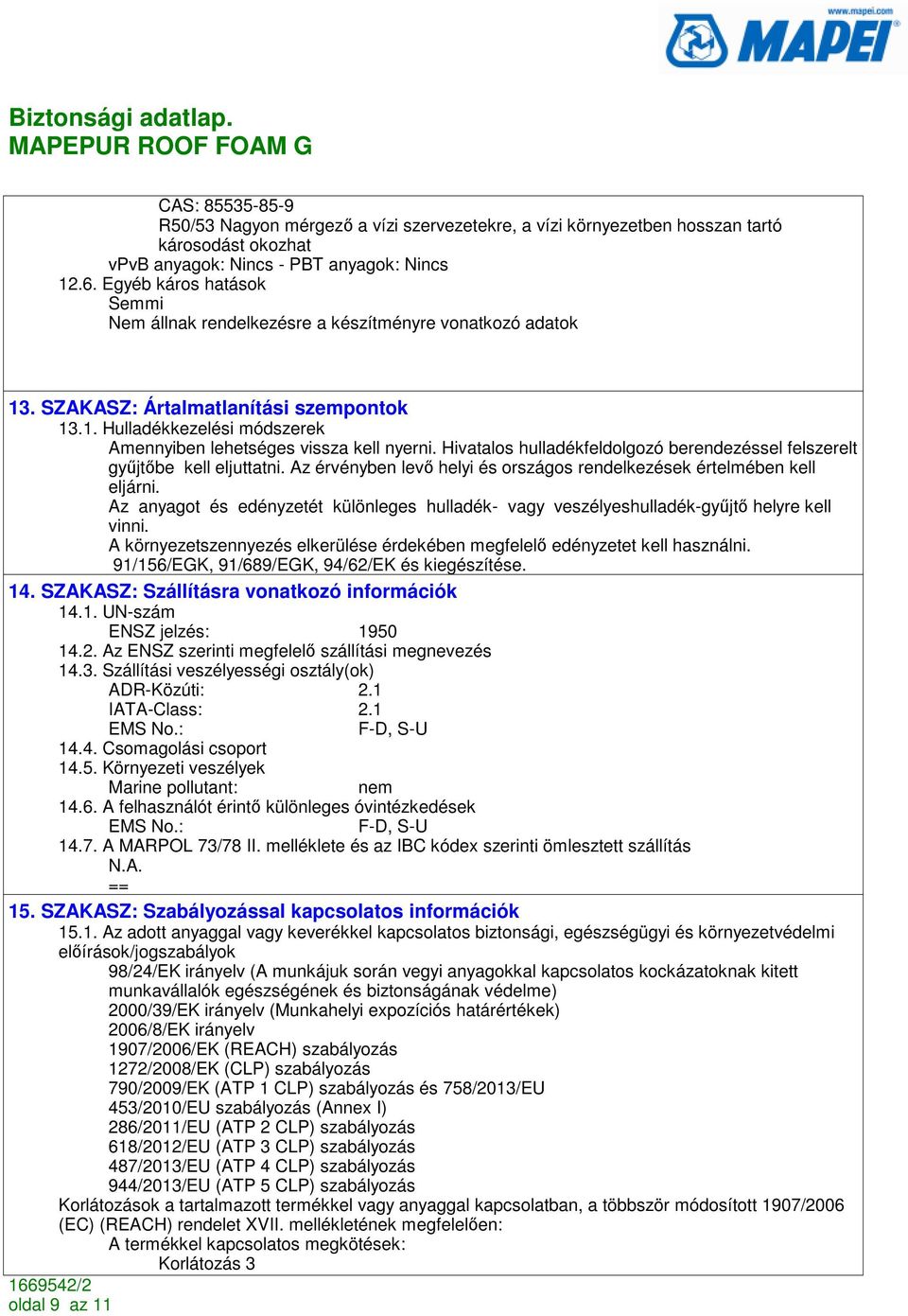 www.mapei.com
MAPEI

Biztonsági adatlap.
MAPEPUR ROOF FOAM G

CAS: 85535-85-9
R50/53 Nagyon mérgező a vízi szervezetekre, a vízi környezetben hosszan tartó károsodást okozhat
vPvB anyagok: Nincs - PBT anyagok: Nincs
12.6. Egyéb káros hatások
Semmi
Nem állnak rendelkezésre a készítményre vonatkozó adatok

13. SZAKASZ: Ártalmatlanítási szempontok
13.1. Hulladékkezelési módszerek
Amennyiben lehetséges vissza kell nyerni. Hivatalos hulladékfeldolgozó berendezéssel felszerelt gyűjtőbe kell eljuttatni. Az érvényben levő helyi és országos rendelkezések értelmében kell eljárni.
Az anyagot és edényzetét különleges hulladék- vagy veszélyeshulladék-gyűjtő helyre kell vinni.
A környezetszennyezés elkerülése érdekében megfelelő edényzetet kell használni.
91/156/EGK, 91/689/EGK, 94/62/EK és kiegészítése.

14. SZAKASZ: Szállításra vonatkozó információk
14.1. UN-szám
ENSZ jelzés: 1950
14.2. Az ENSZ szerinti megfelelő szállítási megnevezés
14.3. Szállítási veszélyességi osztály(ok)
ADR-Közúti: 2.1
IATA-Class: 2.1
EMS No.: F-D, S-U
14.4. Csomagolási csoport
14.5. Környezeti veszélyek
Marine pollutant: nem
14.6. A felhasználót érintő különleges óvintézkedések
EMS No.: F-D, S-U
14.7. A MARPOL 73/78 II. melléklete és az IBC kódex szerinti ömlesztett szállítás
N.A.
==

15. SZAKASZ: Szabályozással kapcsolatos információk
15.1. Az adott anyaggal vagy keverékkel kapcsolatos biztonsági, egészségügyi és környezetvédelmi előírások/jogszabályok
98/24/EK irányelv (A munkájuk során vegyi anyagokkal kapcsolatos kockázatoknak kitett munkavállalók egészségének és biztonságának védelme)
2000/39/EK irányelv (Munkahelyi expozíciós határértékek)
2006/8/EK irányelv
1907/2006/EK (REACH) szabályozás
1272/2008/EK (CLP) szabályozás
790/2009/EK (ATP 1 CLP) szabályozás és 758/2013/EU
453/2010/EU szabályozás (Annex I)
286/2011/EU (ATP 2 CLP) szabályozás
618/2012/EU (ATP 3 CLP) szabályozás
487/2013/EU (ATP 4 CLP) szabályozás
944/2013/EU (ATP 5 CLP) szabályozás
Korlátozások a tartalmazott termékkel vagy anyaggal kapcsolatban, a többször módosított 1907/2006 (EC) (REACH) rendelet XVII. mellékletének megfelelően:
A termékkel kapcsolatos megkötések:
Korlátozás 3

1669542/2
oldal 9 az 11